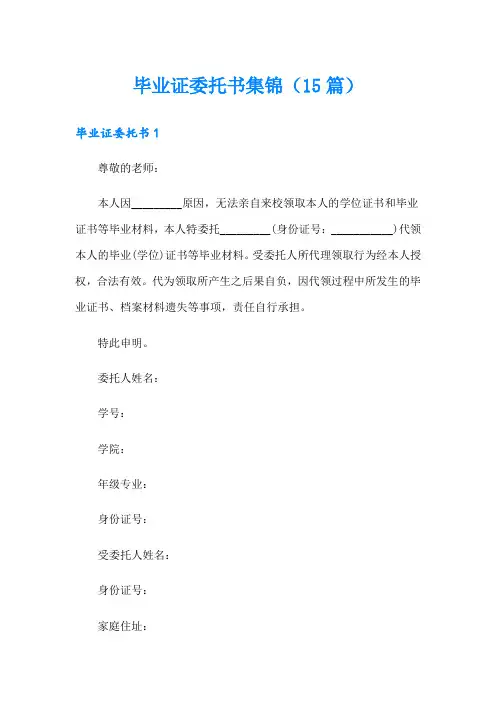 毕业证委托书集锦（15篇）

毕业证委托书1

尊敬的老师：

本人因________原因，无法亲自来校领取本人的学位证书和毕业证书等毕业材料，本人特委托________(身份证号：__________)代领本人的毕业(学位)证书等毕业材料。受委托人所代理领取行为经本人授权，合法有效。代为领取所产生之后果自负，因代领过程中所发生的毕业证书、档案材料遗失等事项，责任自行承担。

特此申明。

委托人姓名：

学号：

学院：

年级专业：

身份证号：

受委托人姓名：

身份证号：

家庭住址：